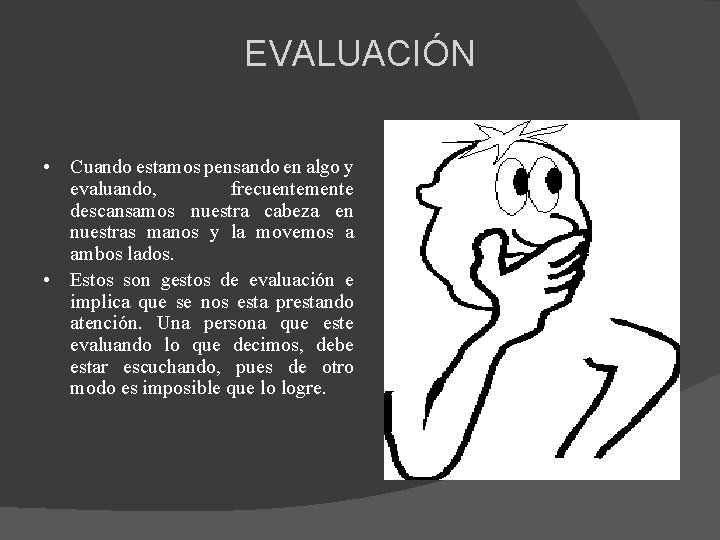 EVALUACIÓN

• Cuando estamos pensando en algo y evaluando, frecuentemente descansamos nuestra cabeza en nuestras manos y la movemos a ambos lados.

• Estos son gestos de evaluación e implica que se nos esta prestando atención. Una persona que este evaluando lo que decimos, debe estar escuchando, pues de otro modo es imposible que lo logre.